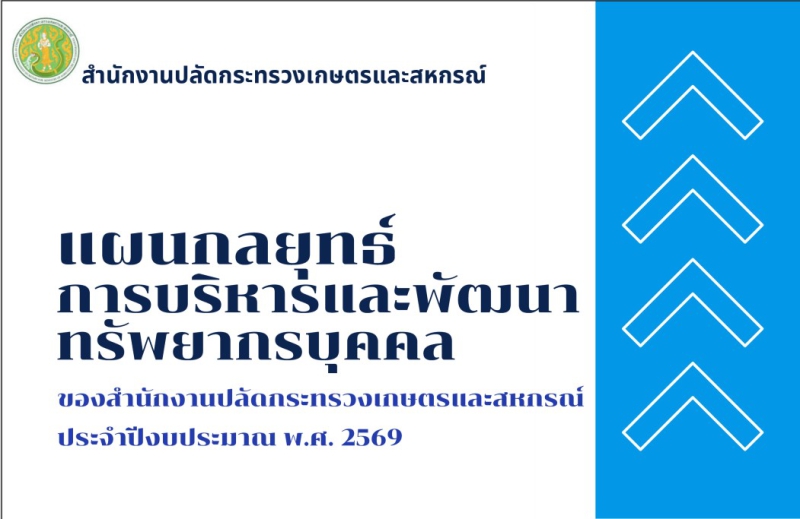 สำนักงานปลัดกระทรวงเกษตรและสหกรณ์

แผนกลยุทธ์
การบริหารและพัฒนา
ทรัพยากรบุคคล

ของสำนักงานปลัดกระทรวงเกษตรและสหกรณ์
ประจำปีงบประมาณ พ.ศ. 2569